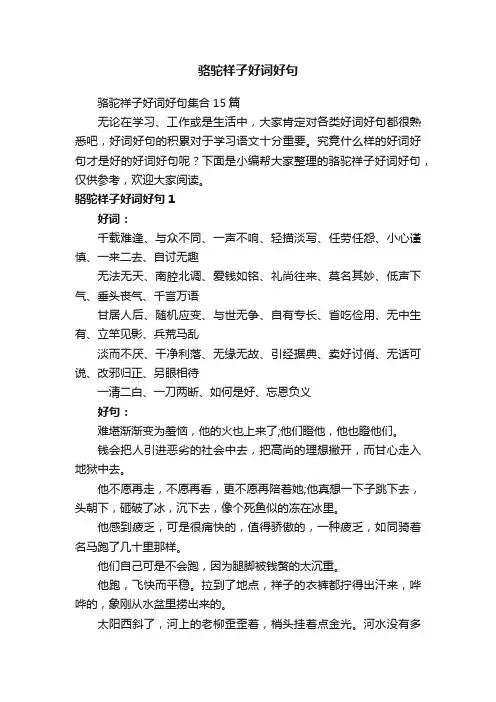 骆驼祥子好词好句

骆驼祥子好词好句集合15篇

无论在学习、工作或是生活中，大家肯定对各类好词好句都很熟悉吧，好词好句的积累对于学习语文十分重要。究竟什么样的好词好句才是好的好词好句呢？下面是小编帮大家整理的骆驼祥子好词好句，仅供参考，欢迎大家阅读。

骆驼祥子好词好句1

好词：

千载难逢、与众不同、一声不响、轻描淡写、任劳任怨、小心谨慎、一来二去、自讨无趣

无法无天、南腔北调、爱钱如铭、礼尚往来、莫名其妙、低声下气、垂头丧气、千言万语

甘居人后、随机应变、与世无争、自有专长、省吃俭用、无中生有、立竿见影、兵荒马乱

淡而不厌、干净利落、无缘无故、引经据典、卖好讨俏、无话可说、改邪归正、另眼相待

一清二白、一刀两断、如何是好、忘恩负义

好句：

难堪渐渐变为羞恼，他的火也上来了;他们瞪他，他也瞪他们。

钱会把人引进恶劣的社会中去，把高尚的理想撇开，而甘心走入地狱中去。

他不愿再走，不愿再看，更不愿再陪着她;他真想一下子跳下去，头朝下，砸破了冰，沉下去，像个死鱼似的冻在冰里。

他感到疲乏，可是很痛快的，值得骄傲的，一种疲乏，如同骑着名马跑了几十里那样。

他们自己可是不会跑，因为腿脚被钱赘的太沉重。

他跑，飞快而平稳。拉到了地点，祥子的衣裤都拧得出汗来，哗哗的，象刚从水盆里捞出来的。

太阳西斜了，河上的老柳歪歪着，梢头挂着点金光。河水没有多